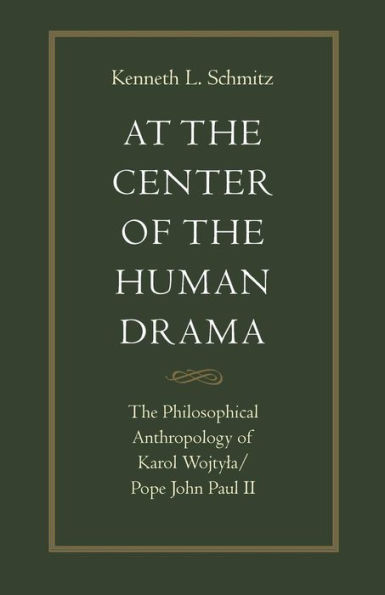 Kenneth L. Schmitz

AT THE CENTER OF THE HUMAN DRAMA

The Philosophical Anthropology of Karol Wojtyła/ Pope John Paul II